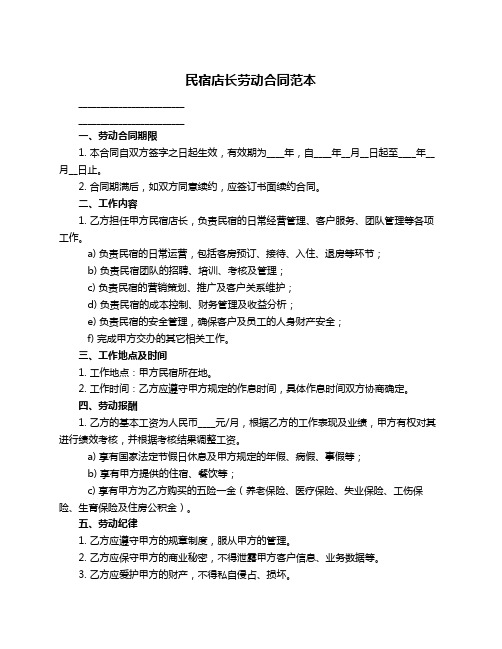 民宿店长劳动合同范本

______________________

______________________

一、劳动合同期限

1. 本合同自双方签字之日起生效，有效期为____年，自____年__月__日起至____年__月__日止。

2. 合同期满后，如双方同意续约，应签订书面续约合同。

二、工作内容

1. 乙方担任甲方民宿店长，负责民宿的日常经营管理、客户服务、团队管理等各项工作。

a) 负责民宿的日常运营，包括客房预订、接待、入住、退房等环节；

b) 负责民宿团队的招聘、培训、考核及管理；

c) 负责民宿的营销策划、推广及客户关系维护；

d) 负责民宿的成本控制、财务管理及收益分析；

e) 负责民宿的安全管理，确保客户及员工的人身财产安全；

f) 完成甲方交办的其它相关工作。

三、工作地点及时间

1. 工作地点：甲方民宿所在地。

2. 工作时间：乙方应遵守甲方规定的作息时间，具体作息时间双方协商确定。

四、劳动报酬

1. 乙方的基本工资为人民币____元/月，根据乙方的工作表现及业绩，甲方有权对其进行绩效考核，并根据考核结果调整工资。

a) 享有国家法定节假日休息及甲方规定的年假、病假、事假等；

b) 享有甲方提供的住宿、餐饮等；

c) 享有甲方为乙方购买的五险一金（养老保险、医疗保险、失业保险、工伤保险、生育保险及住房公积金）。

五、劳动纪律

1. 乙方应遵守甲方的规章制度，服从甲方的管理。

2. 乙方应保守甲方的商业秘密，不得泄露甲方客户信息、业务数据等。

3. 乙方应爱护甲方的财产，不得私自侵占、损坏。